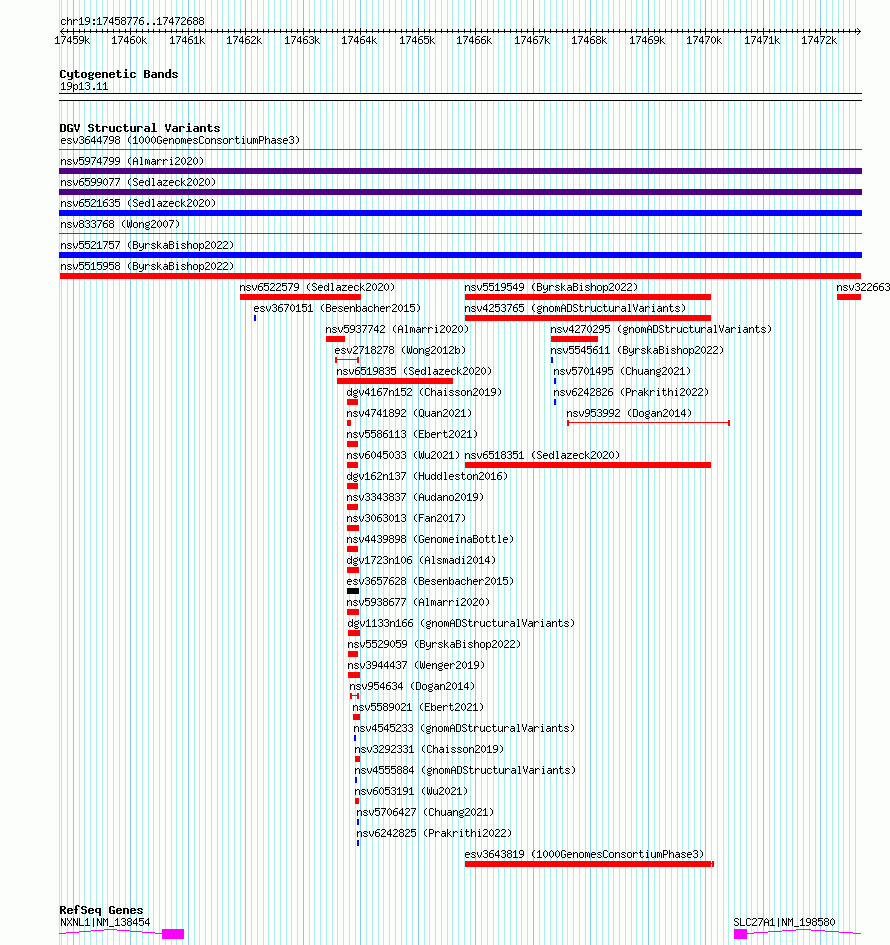 chr19:17458776..17472688

17459k 17460k 17461k 17462k 17463k 17464k 17465k 17466k 17467k 17468k 17469k 17470k 17471k 17472k

Cytogenetic Bands
19p13.11

DGV Structural Variants
esv3644798 (1000GenomesConsortiumPhase3)
nsv5974799 (Almarri2020)
nsv6599077 (Sedlazeck2020)
nsv6521635 (Sedlazeck2020)
nsv833768 (Wong2007)
nsv5521757 (ByrskaBishop2022)
nsv5515958 (ByrskaBishop2022)
nsv6522579 (Sedlazeck2020)
nsv5519549 (ByrskaBishop2022)
nsv322663
esv3670151 (Besenbacher2015)
nsv4253765 (gnomADStructuralVariants)
nsv5937742 (Almarri2020)
nsv4270295 (gnomADStructuralVariants)
esv2718278 (Wong2012b)
nsv5545611 (ByrskaBishop2022)
nsv6519835 (Sedlazeck2020)
nsv5701495 (Chuang2021)
dgv4167n152 (Chaisson2019)
nsv6242826 (Prakrithi2022)
nsv4741892 (Quan2021)
nsv953992 (Dogan2014)
nsv5586113 (Ebert2021)
nsv6045033 (Wu2021)
nsv6518351 (Sedlazeck2020)
dgv162n137 (Huddleston2016)
nsv3343837 (Audano2019)
nsv3063013 (Fan2017)
nsv4439898 (GenomeinaBottle)
dgv1723n106 (Alsmadi2014)
esv3657628 (Besenbacher2015)
nsv5938677 (Almarri2020)
dgv1133n166 (gnomADStructuralVariants)
nsv5529059 (ByrskaBishop2022)
nsv3944437 (Wenger2019)
nsv954634 (Dogan2014)
nsv5589021 (Ebert2021)
nsv4545233 (gnomADStructuralVariants)
nsv3292331 (Chaisson2019)
nsv4555884 (gnomADStructuralVariants)
nsv6053191 (Wu2021)
nsv5706427 (Chuang2021)
nsv6242825 (Prakrithi2022)
esv3643819 (1000GenomesConsortiumPhase3)

RefSeq Genes
NXNL1|NM_138454
SLC27A1|NM_198580